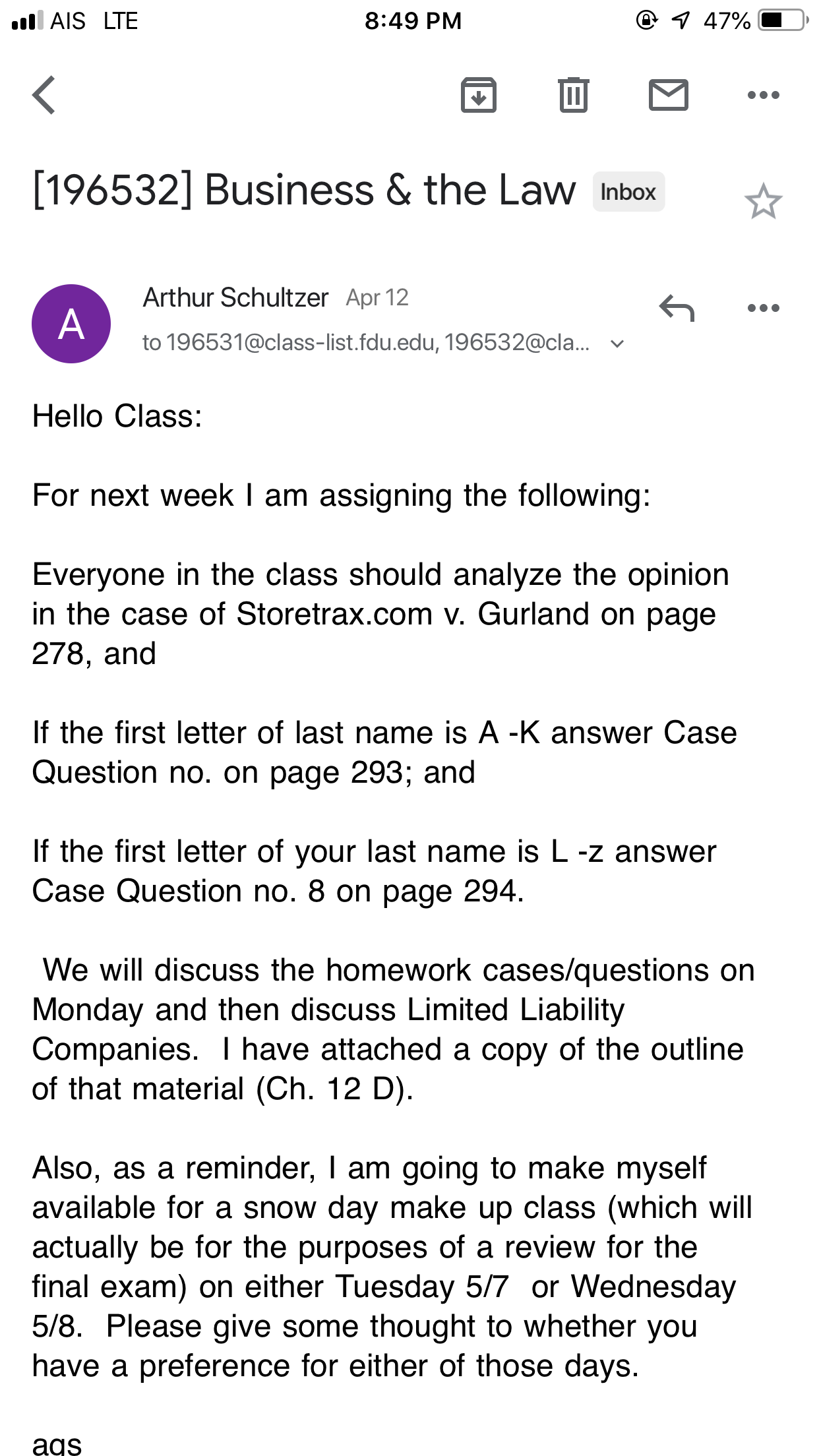 AIS LTE 8:49 PM 47%

[196532] Business & the Law Inbox

A
Arthur Schultzer Apr 12
to 196531@class-list.fdu.edu, 196532@cla...

Hello Class:

For next week I am assigning the following:

Everyone in the class should analyze the opinion in the case of Storetrax.com v. Gurland on page 278, and

If the first letter of last name is A -K answer Case Question no. on page 293; and

If the first letter of your last name is L -z answer Case Question no. 8 on page 294.

We will discuss the homework cases/questions on Monday and then discuss Limited Liability Companies. I have attached a copy of the outline of that material (Ch. 12 D).

Also, as a reminder, I am going to make myself available for a snow day make up class (which will actually be for the purposes of a review for the final exam) on either Tuesday 5/7 or Wednesday 5/8. Please give some thought to whether you have a preference for either of those days.

ags